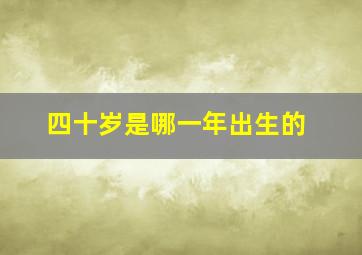 四十岁是哪一年出生的